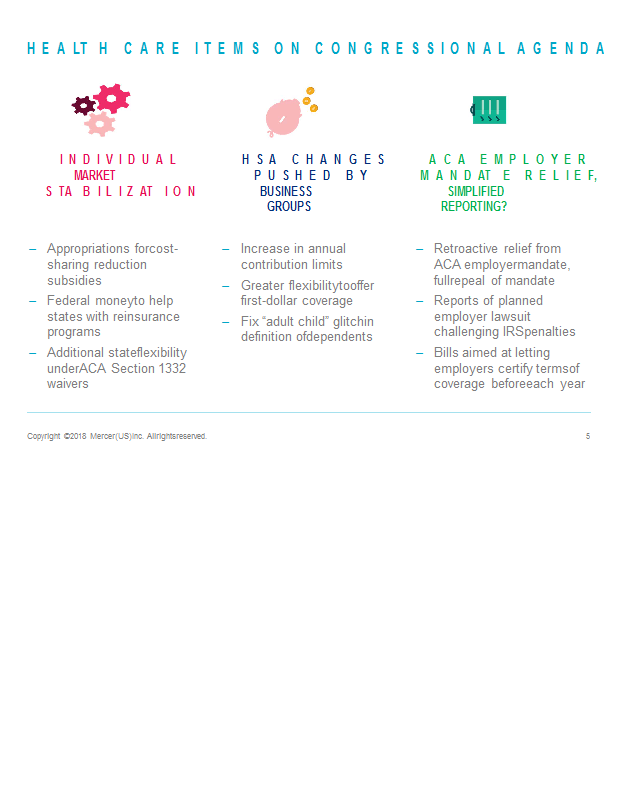 HEALTH CARE ITEMS ON CONGRESSIONAL AGENDA

INDIVIDUAL MARKET STABILIZATION

– Appropriations forcost-sharing reduction subsidies
– Federal moneyto help states with reinsurance programs
– Additional stateflexibility underACA Section 1332 waivers

HSA CHANGES PUSHED BY BUSINESS GROUPS

– Increase in annual contribution limits
– Greater flexibilitytooffer first-dollar coverage
– Fix "adult child" glitchin definition ofdependents

ACA EMPLOYER MANDATE RELIEF, SIMPLIFIED REPORTING?

– Retroactive relief from ACA employermandate, fullrepeal of mandate
– Reports of planned employer lawsuit challenging IRSpenalties
– Bills aimed at letting employers certify termsof coverage beforeeach year

Copyright ©2018 Mercer(US)Inc. Allrightsreserved.

5